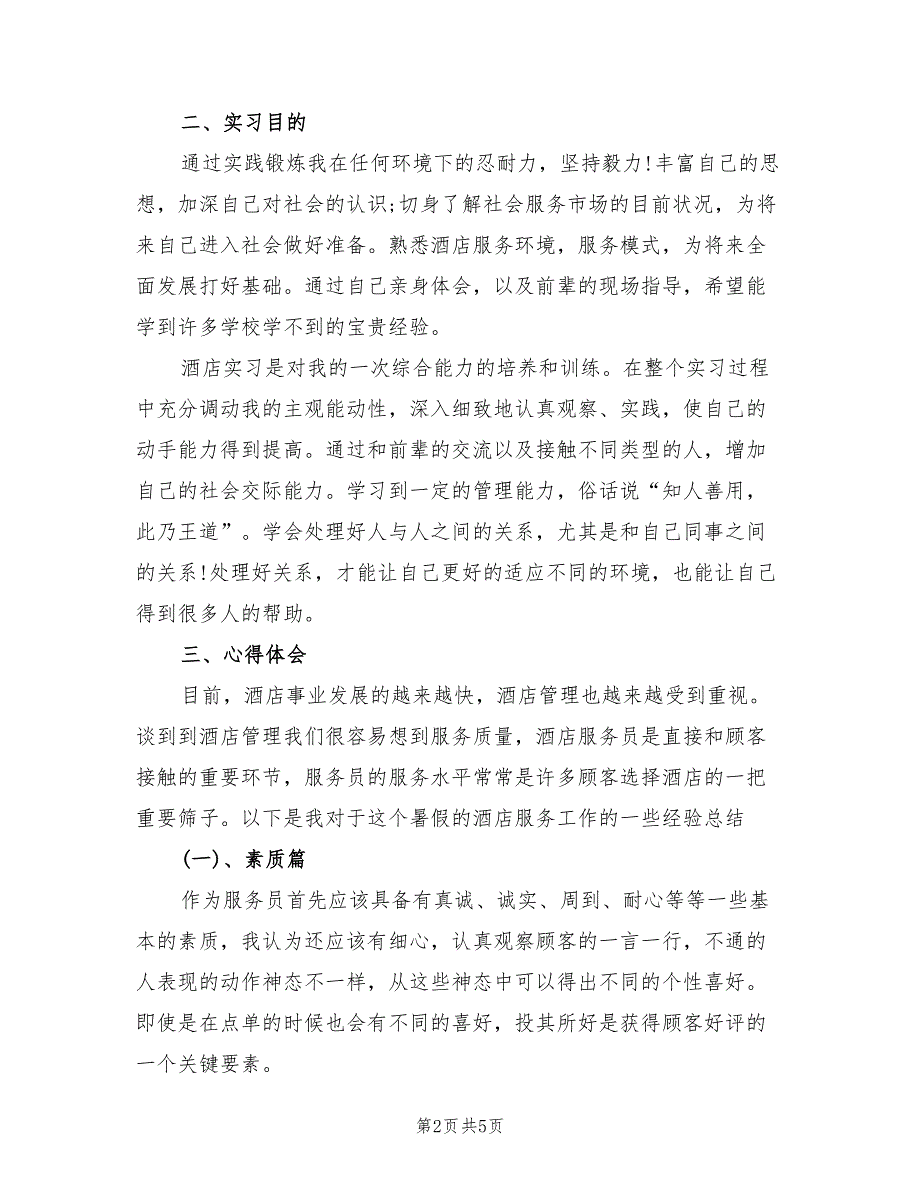 二、实习目的

通过实践锻炼我在任何环境下的忍耐力，坚持毅力!丰富自己的思想，加深自己对社会的认识;切身了解社会服务市场的目前状况，为将来自己进入社会做好准备。熟悉酒店服务环境，服务模式，为将来全面发展打好基础。通过自己亲身体会，以及前辈的现场指导，希望能学到许多学校学不到的宝贵经验。

酒店实习是对我的一次综合能力的培养和训练。在整个实习过程中充分调动我的主观能动性，深入细致地认真观察、实践，使自己的动手能力得到提高。通过和前辈的交流以及接触不同类型的人，增加自己的社会交际能力。学习到一定的管理能力，俗话说“知人善用，此乃王道”。学会处理好人与人之间的关系，尤其是和自己同事之间的关系!处理好关系，才能让自己更好的适应不同的环境，也能让自己得到很多人的帮助。

三、心得体会

目前，酒店事业发展的越来越快，酒店管理也越来越受到重视。谈到到酒店管理我们很容易想到服务质量，酒店服务员是直接和顾客接触的重要环节，服务员的服务水平常常是许多顾客选择酒店的一把重要筛子。以下是我对于这个暑假的酒店服务工作的一些经验总结

(一)、素质篇

作为服务员首先应该具备有真诚、诚实、周到、耐心等等一些基本的素质，我认为还应该有细心，认真观察顾客的一言一行，不通的人表现的动作神态不一样，从这些神态中可以得出不同的个性喜好。即使是在点单的时候也会有不同的喜好，投其所好是获得顾客好评的一个关键要素。

第2页 共5页